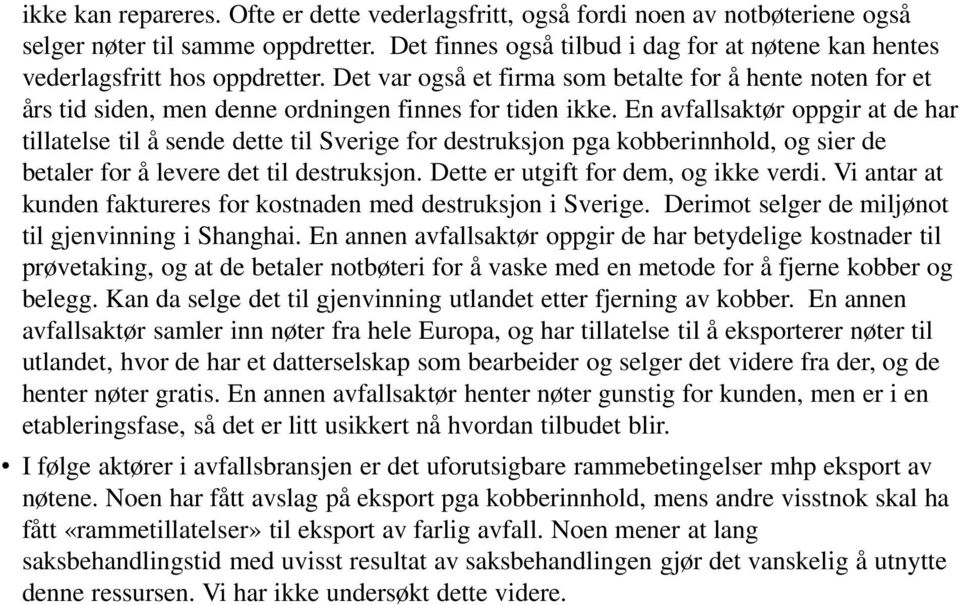 ikke kan repareres. Ofte er dette vederlagsfritt, også fordi noen av notbøteriene også selger nøter til samme oppdretter. Det finnes også tilbud i dag for at nøtene kan hentes vederlagsfritt hos oppdretter. Det var også et firma som betalte for å hente noten for et års tid siden, men denne ordningen finnes for tiden ikke. En avfallsaktør oppgir at de har tillatelse til å sende dette til Sverige for destruksjon pga kobberinnhold, og sier de betaler for å levere det til destruksjon. Dette er utgift for dem, og ikke verdi. Vi antar at kunden faktureres for kostnaden med destruksjon i Sverige. Derimot selger de miljønot til gjenvinning i Shanghai. En annen avfallsaktør oppgir de har betydelige kostnader til prøvetaking, og at de betaler notbøteri for å vaske med en metode for å fjerne kobber og belegg. Kan da selge det til gjenvinning utlandet etter fjerning av kobber. En annen avfallsaktør samler inn nøter fra hele Europa, og har tillatelse til å eksporterer nøter til utlandet, hvor de har et datterselskap som bearbeider og selger det videre fra der, og de henter nøter gratis. En annen avfallsaktør henter nøter gunstig for kunden, men er i en etableringsfase, så det er litt usikkert nå hvordan tilbudet blir.

• I følge aktører i avfallsbransjen er det uforutsigbare rammebetingelser mhp eksport av nøtene. Noen har fått avslag på eksport pga kobberinnhold, mens andre visstnok skal ha fått «rammetillatelser» til eksport av farlig avfall. Noen mener at lang saksbehandlingstid med uvisst resultat av saksbehandlingen gjør det vanskelig å utnytte denne ressursen. Vi har ikke undersøkt dette videre.